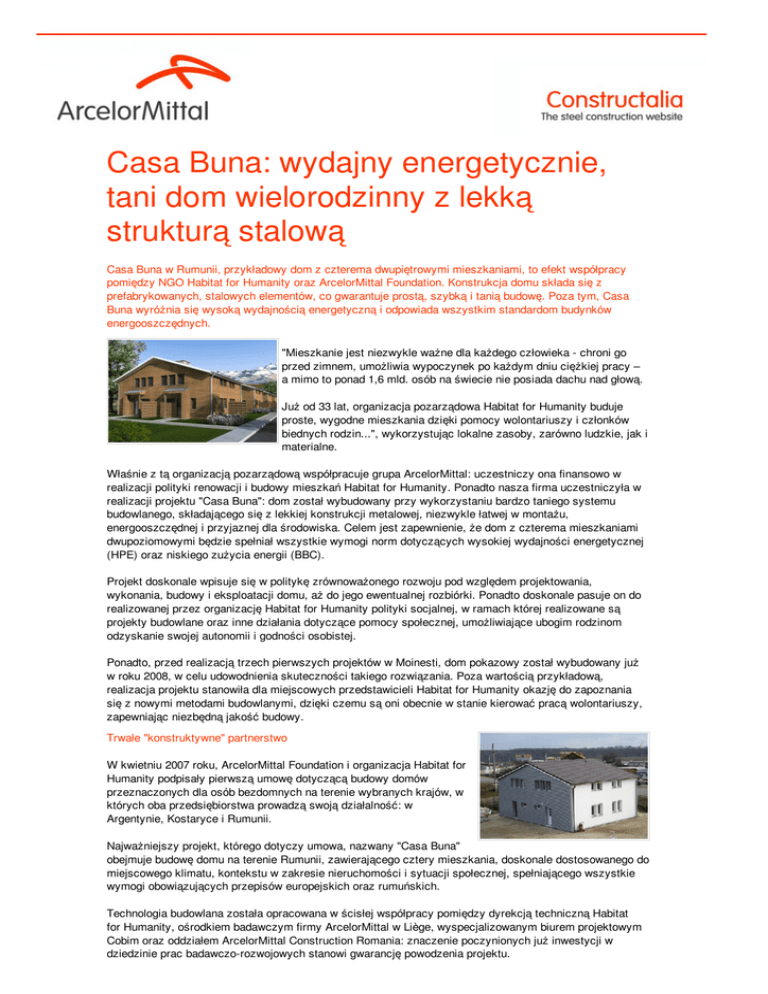 ArcelorMittal

Constructalia
The steel construction website

Casa Buna: wydajny energetycznie, tani dom wielorodzinny z lekką strukturą stalową

Casa Buna w Rumunii, przykładowy dom z czterema dwupiętrowymi mieszkaniami, to efekt współpracy pomiędzy NGO Habitat for Humanity oraz ArcelorMittal Foundation. Konstrukcja domu składa się z prefabrykowanych, stalowych elementów, co gwarantuje prostą, szybką i tanią budowę. Poza tym, Casa Buna wyróżnia się wysoką wydajnością energetyczną i odpowiada wszystkim standardom budynków energooszczędnych.

"Mieszkanie jest niezwykle ważne dla każdego człowieka - chroni go przed zimnem, umożliwia wypoczynek po każdym dniu ciężkiej pracy – a mimo to ponad 1,6 mld. osób na świecie nie posiada dachu nad głową.

Już od 33 lat, organizacja pozarządowa Habitat for Humanity buduje proste, wygodne mieszkania dzięki pomocy wolontariuszy i członków biednych rodzin...", wykorzystując lokalne zasoby, zarówno ludzkie, jak i materialne.

Właśnie z tą organizacją pozarządową współpracuje grupa ArcelorMittal: uczestniczy ona finansowo w realizacji polityki renowacji i budowy mieszkań Habitat for Humanity. Ponadto nasza firma uczestniczyła w realizacji projektu "Casa Buna": dom został wybudowany przy wykorzystaniu bardzo taniego systemu budowlanego, składającego się z lekkiej konstrukcji metalowej, niezwykle łatwej w montażu, energooszczędnej i przyjaznej dla środowiska. Celem jest zapewnienie, że dom z czterema mieszkaniami dwupoziomowymi będzie spełniał wszystkie wymogi norm dotyczących wysokiej wydajności energetycznej (HPE) oraz niskiego zużycia energii (BBC).

Projekt doskonale wpisuje się w politykę zrównoważonego rozwoju pod względem projektowania, wykonania, budowy i eksploatacji domu, aż do jego ewentualnej rozbiórki. Ponadto doskonale pasuje on do realizowanej przez organizację Habitat for Humanity polityki socjalnej, w ramach której realizowane są projekty budowlane oraz inne działania dotyczące pomocy społecznej, umożliwiające ubogim rodzinom odzyskanie swojej autonomii i godności osobistej.

Ponadto, przed realizacją trzech pierwszych projektów w Moinesti, dom pokazowy został wybudowany już w roku 2008, w celu udowodnienia skuteczności takiego rozwiązania. Poza wartością przykładową, realizacja projektu stanowiła dla miejscowych przedstawicieli Habitat for Humanity okazję do zapoznania się z nowymi metodami budowlanymi, dzięki czemu są oni obecnie w stanie kierować pracą wolontariuszy, zapewniając niezbędną jakość budowy.

Trwałe "konstruktywne" partnerstwo

W kwietniu 2007 roku, ArcelorMittal Foundation i organizacja Habitat for Humanity podpisały pierwszą umowę dotyczącą budowy domów przeznaczonych dla osób bezdomnych na terenie wybranych krajów, w których oba przedsiębiorstwa prowadzą swoją działalność: w Argentynie, Kostaryce i Rumunii.

Najważniejszy projekt, którego dotyczy umowa, nazwany "Casa Buna" obejmuje budowę domu na terenie Rumunii, zawierającego cztery mieszkania, doskonale dostosowanego do miejscowego klimatu, kontekstu w zakresie nieruchomości i sytuacji społecznej, spełniającego wszystkie wymogi obowiązujących przepisów europejskich oraz rumuńskich.

Technologia budowlana została opracowana w ścisłej współpracy pomiędzy dyrekcją techniczną Habitat for Humanity, ośrodkiem badawczym firmy ArcelorMittal w Liège, wyspecjalizowanym biurem projektowym Cobim oraz oddziałem ArcelorMittal Construction Romania: znaczenie poczynionych już inwestycji w dziedzinie prac badawczo-rozwojowych stanowi gwarancję powodzenia projektu.